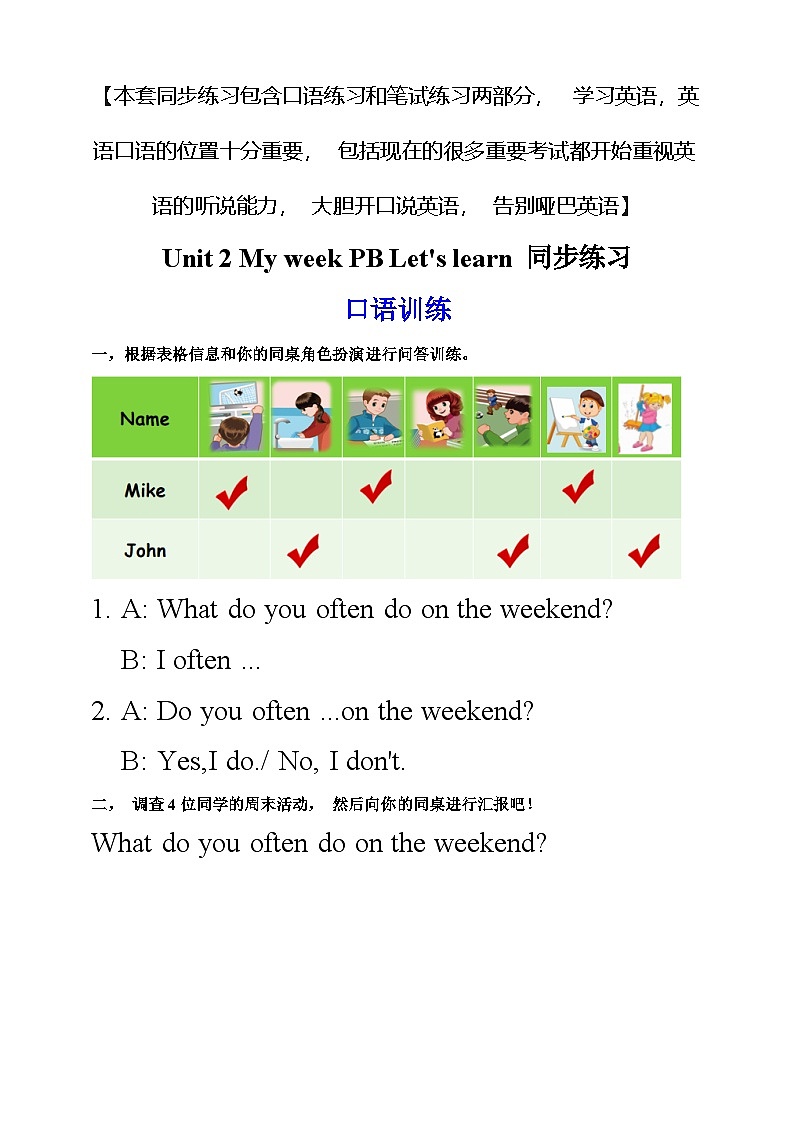 【本套同步练习包含口语练习和笔试练习两部分， 学习英语，英语口语的位置十分重要， 包括现在的很多重要考试都开始重视英语的听说能力， 大胆开口说英语， 告别哑巴英语】

Unit 2 My week PB Let's learn 同步练习

口语训练

一，根据表格信息和你的同桌角色扮演进行问答训练。

| Name | | | | | | | |
|---|---|---|---|---|---|---|---|
| Mike | ✔ | | ✔ | | | ✔ | |
| John | | ✔ | | | ✔ | | ✔ |

1. A: What do you often do on the weekend?

B: I often ...

2. A: Do you often ...on the weekend?

B: Yes,I do./ No, I don't.

二， 调查 4 位同学的周末活动， 然后向你的同桌进行汇报吧！

What do you often do on the weekend?